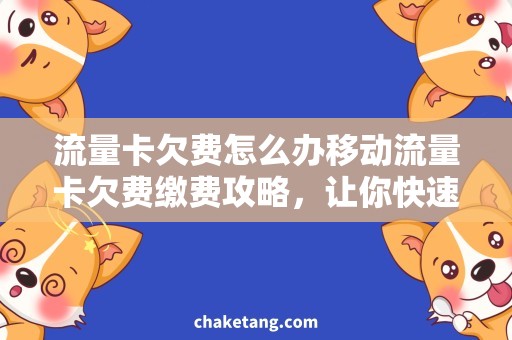 流量卡欠费怎么办移动流量卡欠费缴费攻略，让你快速

chaketang.com